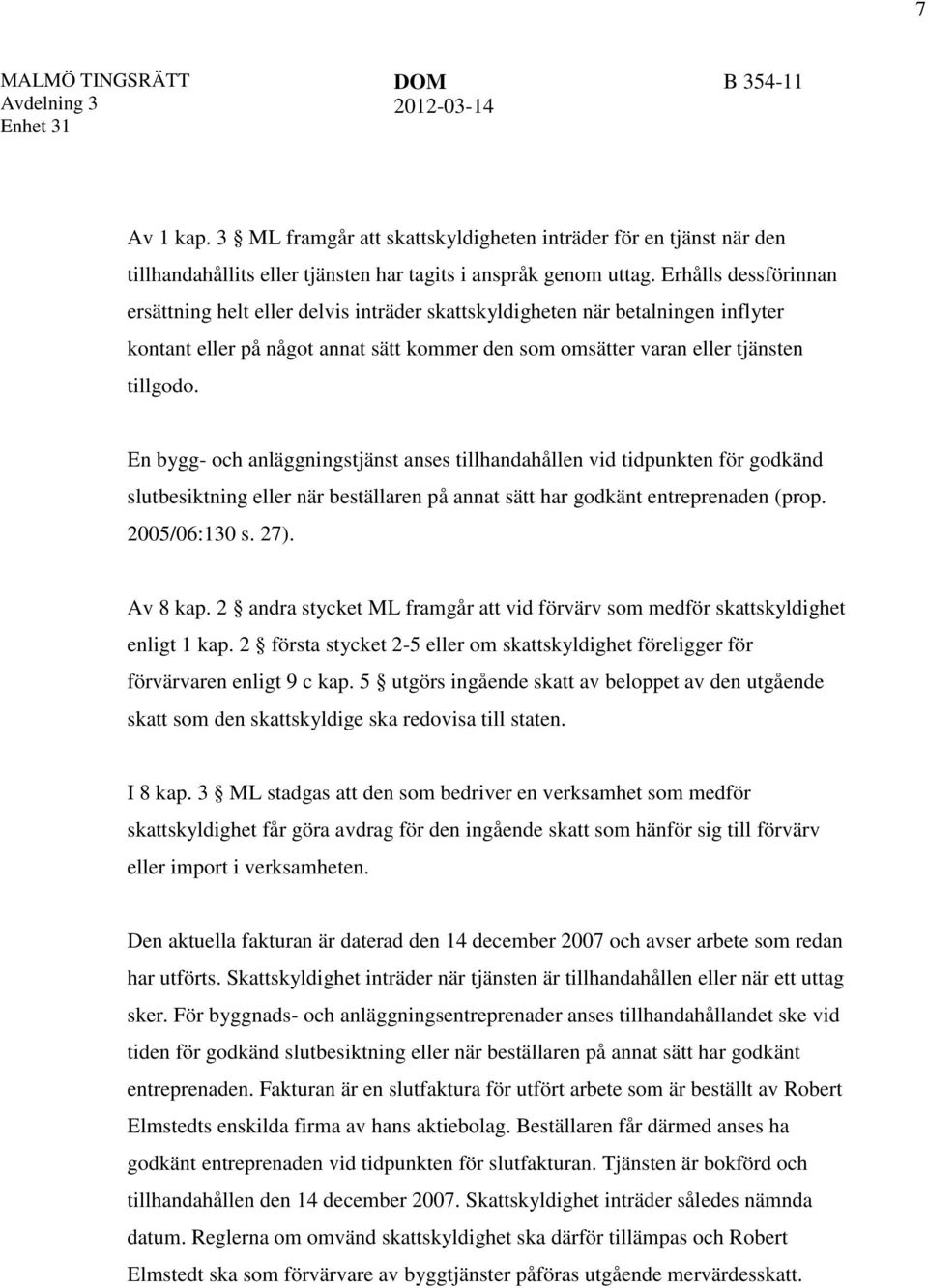 7

MALMÖ TINGSRÄTT
Avdelning 3
Enhet 31

DOM
2012-03-14

B 354-11

Av 1 kap. 3 § ML framgår att skattskyldigheten inträder för en tjänst när den tillhandahållits eller tjänsten har tagits i anspråk genom uttag. Erhålls dessförinnan ersättning helt eller delvis inträder skattskyldigheten när betalningen inflyter kontant eller på något annat sätt kommer den som omsätter varan eller tjänsten tillgodo.

En bygg- och anläggningstjänst anses tillhandahållen vid tidpunkten för godkänd slutbesiktning eller när beställaren på annat sätt har godkänt entreprenaden (prop. 2005/06:130 s. 27).

Av 8 kap. 2 § andra stycket ML framgår att vid förvärv som medför skattskyldighet enligt 1 kap. 2 § första stycket 2-5 eller om skattskyldighet föreligger för förvärvaren enligt 9 c kap. 5 § utgörs ingående skatt av beloppet av den utgående skatt som den skattskyldige ska redovisa till staten.

I 8 kap. 3 § ML stadgas att den som bedriver en verksamhet som medför skattskyldighet får göra avdrag för den ingående skatt som hänför sig till förvärv eller import i verksamheten.

Den aktuella fakturan är daterad den 14 december 2007 och avser arbete som redan har utförts. Skattskyldighet inträder när tjänsten är tillhandahållen eller när ett uttag sker. För byggnads- och anläggningsentreprenader anses tillhandahållandet ske vid tiden för godkänd slutbesiktning eller när beställaren på annat sätt har godkänt entreprenaden. Fakturan är en slutfaktura för utfört arbete som är beställt av Robert Elmstedts enskilda firma av hans aktiebolag. Beställaren får därmed anses ha godkänt entreprenaden vid tidpunkten för slutfakturan. Tjänsten är bokförd och tillhandahållen den 14 december 2007. Skattskyldighet inträder således nämnda datum. Reglerna om omvänd skattskyldighet ska därför tillämpas och Robert Elmstedt ska som förvärvare av byggtjänster påföras utgående mervärdesskatt.